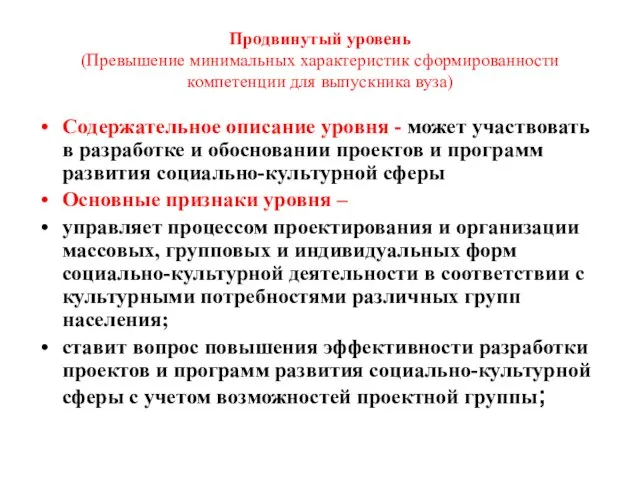 Продвинутый уровень
(Превышение минимальных характеристик сформированности компетенции для выпускника вуза)

• Содержательное описание уровня - может участвовать в разработке и обосновании проектов и программ развития социально-культурной сферы
• Основные признаки уровня –
• управляет процессом проектирования и организации массовых, групповых и индивидуальных форм социально-культурной деятельности в соответствии с культурными потребностями различных групп населения;
• ставит вопрос повышения эффективности разработки проектов и программ развития социально-культурной сферы с учетом возможностей проектной группы;